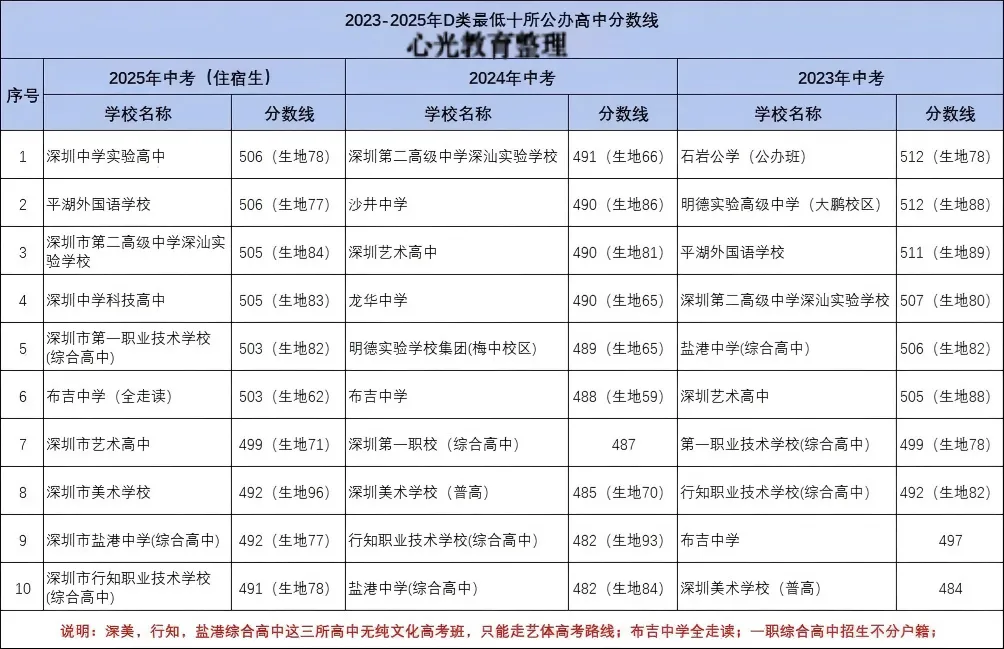 2023-2025年D类最低十所公办高中分数线
心光教育整理

| 序号 | 2025年中考（住宿生） | | 2024年中考 | | 2023年中考 | |
|---|---|---|---|---|---|---|
| | 学校名称 | 分数线 | 学校名称 | 分数线 | 学校名称 | 分数线 |
| 1 | 深圳中学实验高中 | 506（生地78） | 深圳第二高级中学深汕实验学校 | 491（生地66） | 石岩公学（公办班） | 512（生地78） |
| 2 | 平湖外国语学校 | 506（生地77） | 沙井中学 | 490（生地86） | 明德实验高级中学（大鹏校区） | 512（生地88） |
| 3 | 深圳市第二高级中学深汕实验学校 | 505（生地84） | 深圳艺术高中 | 490（生地81） | 平湖外国语学校 | 511（生地89） |
| 4 | 深圳中学科技高中 | 505（生地83） | 龙华中学 | 490（生地65） | 深圳第二高级中学深汕实验学校 | 507（生地80） |
| 5 | 深圳市第一职业技术学校(综合高中) | 503（生地82） | 明德实验学校集团(梅中校区) | 489（生地65） | 盐港中学(综合高中) | 506（生地82） |
| 6 | 布吉中学（全走读） | 503（生地62） | 布吉中学 | 488（生地59） | 深圳艺术高中 | 505（生地88） |
| 7 | 深圳市艺术高中 | 499（生地71） | 深圳第一职校（综合高中） | 487 | 第一职业技术学校(综合高中) | 499（生地78） |
| 8 | 深圳市美术学校 | 492（生地96） | 深圳美术学校（普高） | 485（生地70） | 行知职业技术学校(综合高中) | 492（生地82） |
| 9 | 深圳市盐港中学(综合高中) | 492（生地77） | 行知职业技术学校(综合高中) | 482（生地93） | 布吉中学 | 497 |
| 10 | 深圳市行知职业技术学校(综合高中) | 491（生地78） | 盐港中学(综合高中) | 482（生地84） | 深圳美术学校（普高） | 484 |

说明：深美，行知，盐港综合高中这三所高中无纯文化高考班，只能走艺体高考路线；布吉中学全走读；一职综合高中招生不分户籍；